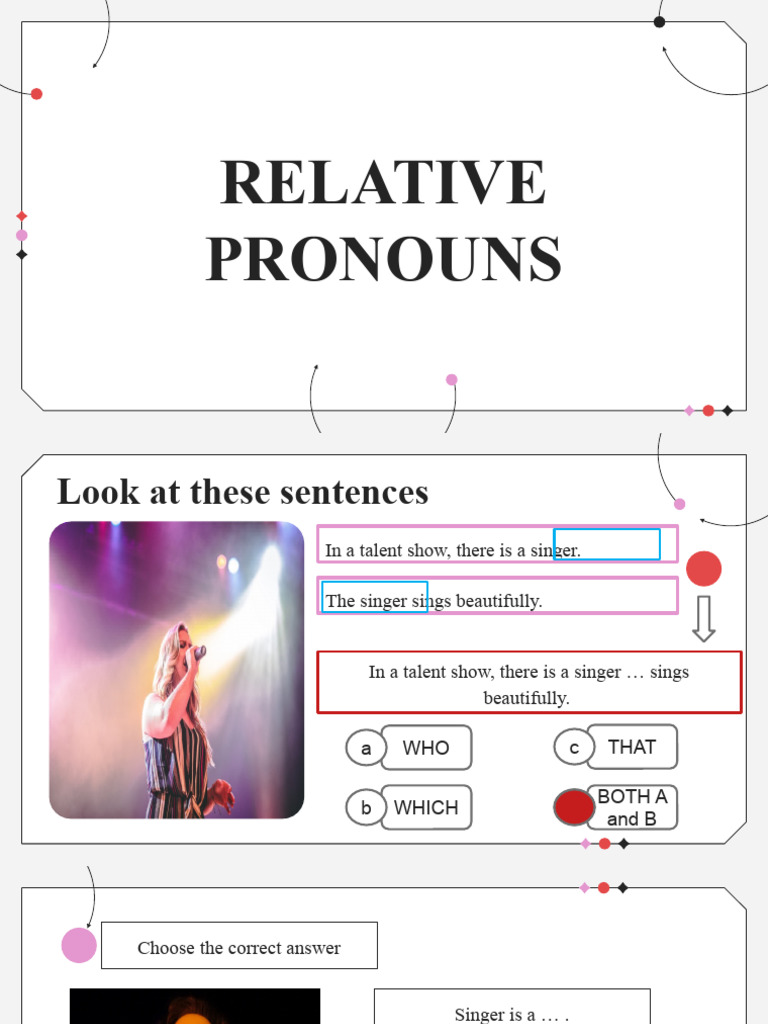 RELATIVE PRONOUNS

Look at these sentences

In a talent show, there is a singer.

The singer sings beautifully.

In a talent show, there is a singer … sings beautifully.

a WHO

b WHICH

c THAT

BOTH A and B

Choose the correct answer

Singer is a … .